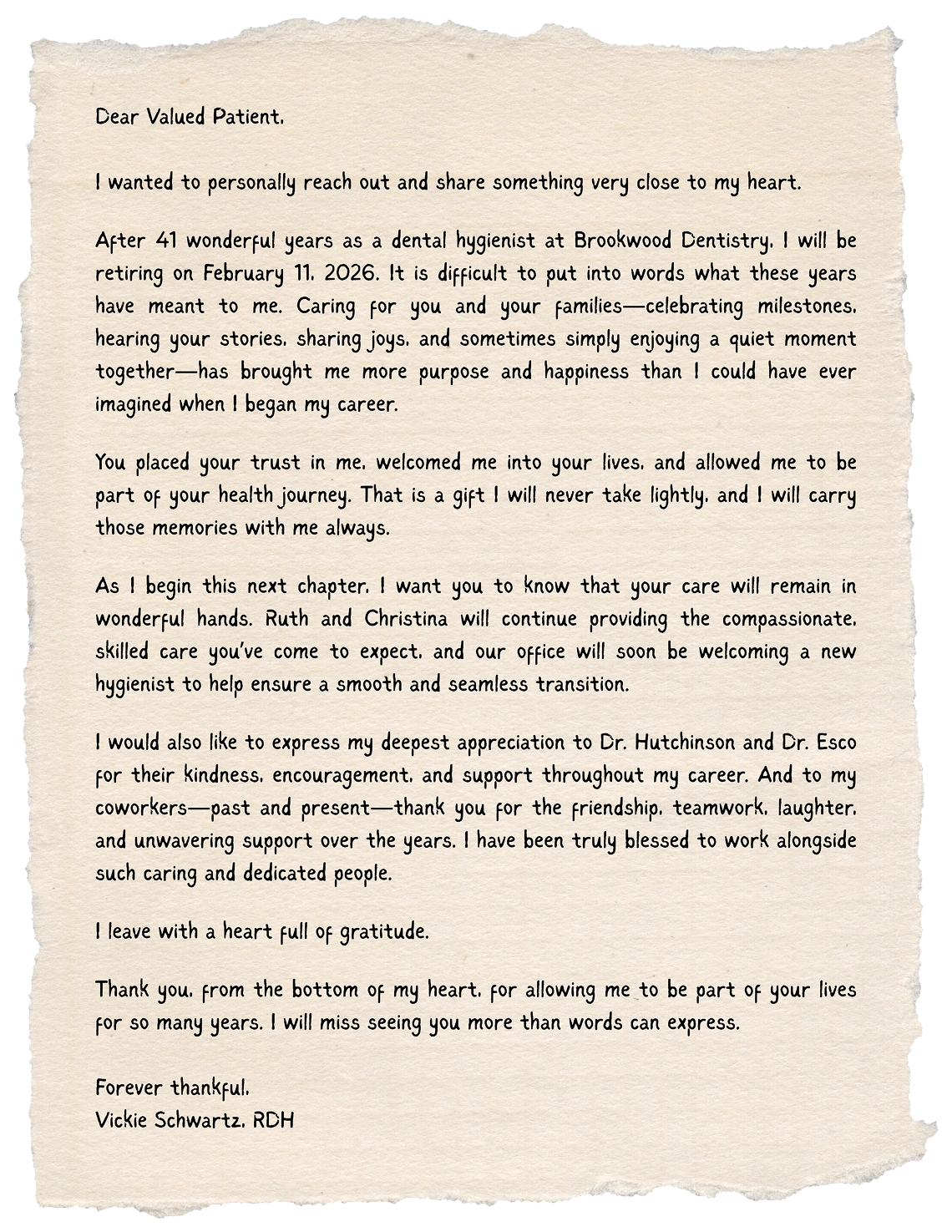 Dear Valued Patient,

I wanted to personally reach out and share something very close to my heart.

After 41 wonderful years as a dental hygienist at Brookwood Dentistry, I will be retiring on February 11, 2026. It is difficult to put into words what these years have meant to me. Caring for you and your families—celebrating milestones, hearing your stories, sharing joys, and sometimes simply enjoying a quiet moment together—has brought me more purpose and happiness than I could have ever imagined when I began my career.

You placed your trust in me, welcomed me into your lives, and allowed me to be part of your health journey. That is a gift I will never take lightly, and I will carry those memories with me always.

As I begin this next chapter, I want you to know that your care will remain in wonderful hands. Ruth and Christina will continue providing the compassionate, skilled care you've come to expect, and our office will soon be welcoming a new hygienist to help ensure a smooth and seamless transition.

I would also like to express my deepest appreciation to Dr. Hutchinson and Dr. Esco for their kindness, encouragement, and support throughout my career. And to my coworkers—past and present—thank you for the friendship, teamwork, laughter, and unwavering support over the years. I have been truly blessed to work alongside such caring and dedicated people.

I leave with a heart full of gratitude.

Thank you, from the bottom of my heart, for allowing me to be part of your lives for so many years. I will miss seeing you more than words can express.

Forever thankful,
Vickie Schwartz, RDH